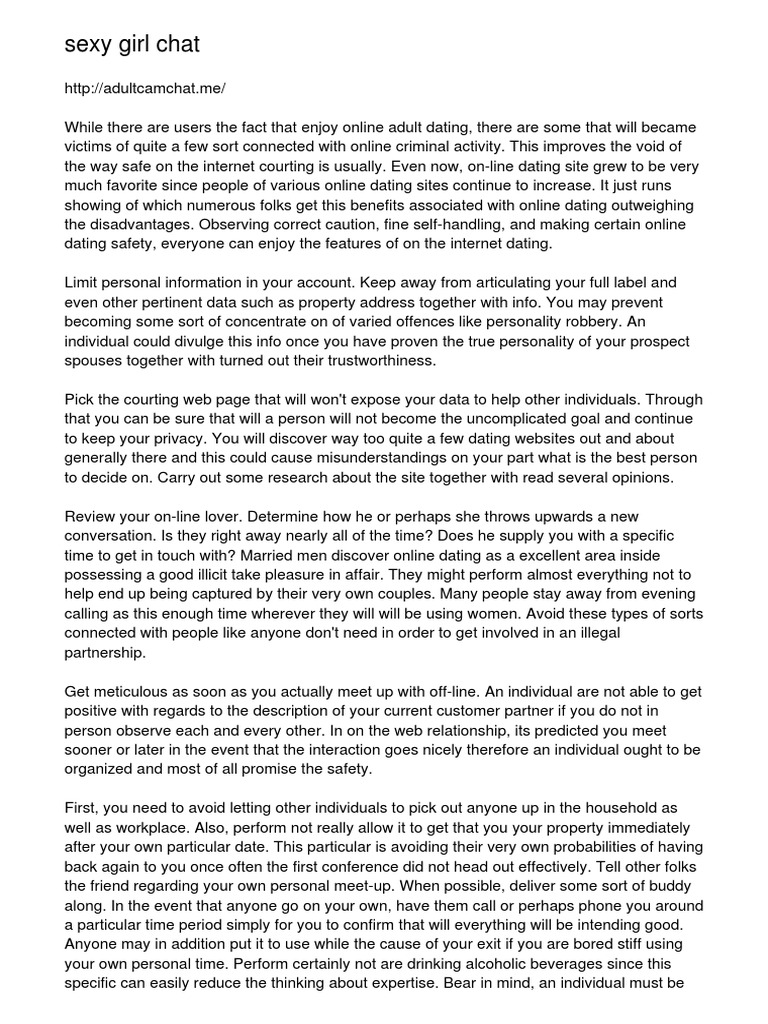 sexy girl chat

http://adultcamchat.me/

While there are users the fact that enjoy online adult dating, there are some that will became victims of quite a few sort connected with online criminal activity. This improves the void of the way safe on the internet courting is usually. Even now, on-line dating site grew to be very much favorite since people of various online dating sites continue to increase. It just runs showing of which numerous folks get this benefits associated with online dating outweighing the disadvantages. Observing correct caution, fine self-handling, and making certain online dating safety, everyone can enjoy the features of on the internet dating.

Limit personal information in your account. Keep away from articulating your full label and even other pertinent data such as property address together with info. You may prevent becoming some sort of concentrate on of varied offences like personality robbery. An individual could divulge this info once you have proven the true personality of your prospect spouses together with turned out their trustworthiness.

Pick the courting web page that will won't expose your data to help other individuals. Through that you can be sure that will a person will not become the uncomplicated goal and continue to keep your privacy. You will discover way too quite a few dating websites out and about generally there and this could cause misunderstandings on your part what is the best person to decide on. Carry out some research about the site together with read several opinions.

Review your on-line lover. Determine how he or perhaps she throws upwards a new conversation. Is they right away nearly all of the time? Does he supply you with a specific time to get in touch with? Married men discover online dating as a excellent area inside possessing a good illicit take pleasure in affair. They might perform almost everything not to help end up being captured by their very own couples. Many people stay away from evening calling as this enough time wherever they will will be using women. Avoid these types of sorts connected with people like anyone don't need in order to get involved in an illegal partnership.

Get meticulous as soon as you actually meet up with off-line. An individual are not able to get positive with regards to the description of your current customer partner if you do not in person observe each and every other. In on the web relationship, its predicted you meet sooner or later in the event that the interaction goes nicely therefore an individual ought to be organized and most of all promise the safety.

First, you need to avoid letting other individuals to pick out anyone up in the household as well as workplace. Also, perform not really allow it to get that you your property immediately after your own particular date. This particular is avoiding their very own probabilities of having back again to you once often the first conference did not head out effectively. Tell other folks the friend regarding your own personal meet-up. When possible, deliver some sort of buddy along. In the event that anyone go on your own, have them call or perhaps phone you around a particular time period simply for you to confirm that will everything will be intending good. Anyone may in addition put it to use while the cause of your exit if you are bored stiff using your own personal time. Perform certainly not are drinking alcoholic beverages since this specific can easily reduce the thinking about expertise. Bear in mind, an individual must be